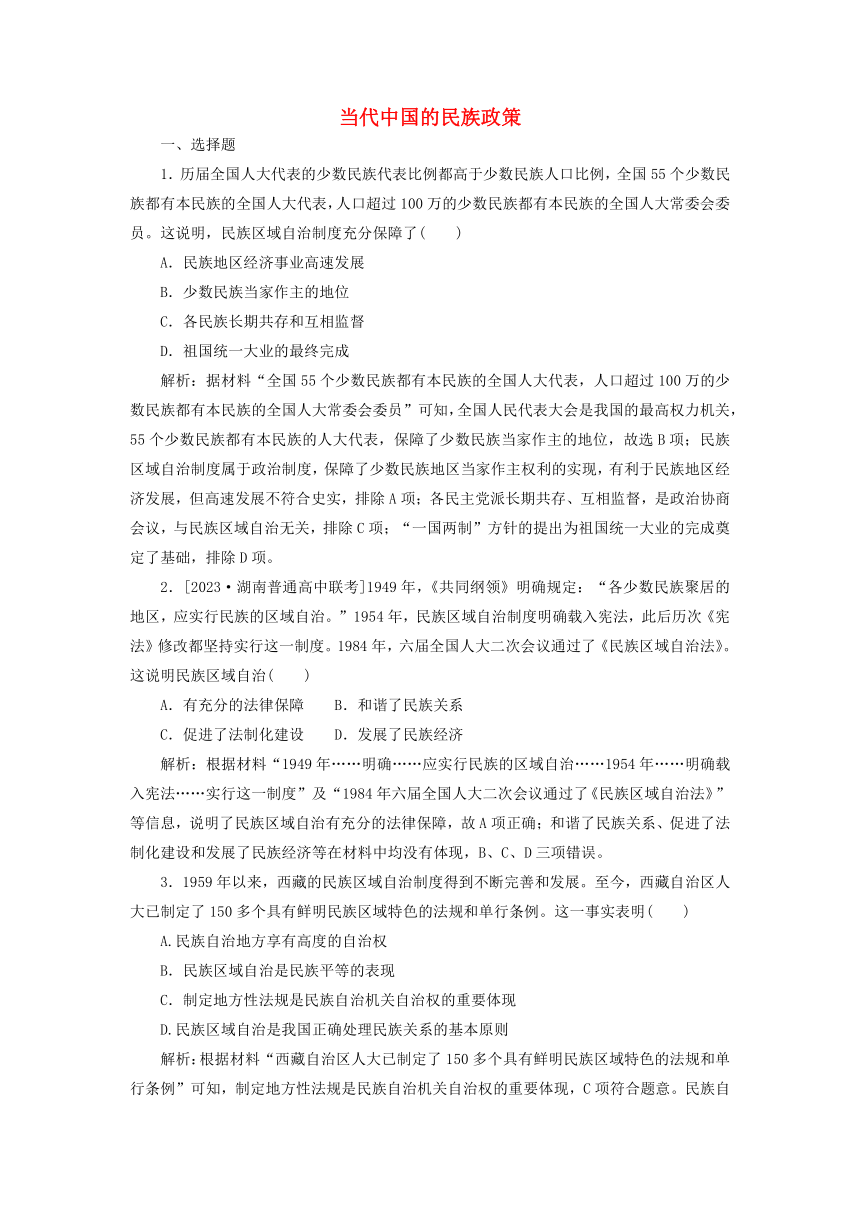 当代中国的民族政策

一、选择题

1．历届全国人大代表的少数民族代表比例都高于少数民族人口比例，全国55个少数民族都有本民族的全国人大代表，人口超过100万的少数民族都有本民族的全国人大常委会委员。这说明，民族区域自治制度充分保障了(　　)

A．民族地区经济事业高速发展

B．少数民族当家作主的地位

C．各民族长期共存和互相监督

D．祖国统一大业的最终完成

解析：据材料“全国55个少数民族都有本民族的全国人大代表，人口超过100万的少数民族都有本民族的全国人大常委会委员”可知，全国人民代表大会是我国的最高权力机关，55个少数民族都有本民族的人大代表，保障了少数民族当家作主的地位，故选B项；民族区域自治制度属于政治制度，保障了少数民族地区当家作主权利的实现，有利于民族地区经济发展，但高速发展不符合史实，排除A项；各民主党派长期共存、互相监督，是政治协商会议，与民族区域自治无关，排除C项；“一国两制”方针的提出为祖国统一大业的完成奠定了基础，排除D项。

2．[2023·湖南普通高中联考]1949年，《共同纲领》明确规定：“各少数民族聚居的地区，应实行民族的区域自治。”1954年，民族区域自治制度明确载入宪法，此后历次《宪法》修改都坚持实行这一制度。1984年，六届全国人大二次会议通过了《民族区域自治法》。这说明民族区域自治(　　)

A．有充分的法律保障　　B．和谐了民族关系

C．促进了法制化建设　　D．发展了民族经济

解析：根据材料“1949年……明确……应实行民族的区域自治……1954年……明确载入宪法……实行这一制度”及“1984年六届全国人大二次会议通过了《民族区域自治法》”等信息，说明了民族区域自治有充分的法律保障，故A项正确；和谐了民族关系、促进了法制化建设和发展了民族经济等在材料中均没有体现，B、C、D三项错误。

3．1959年以来，西藏的民族区域自治制度得到不断完善和发展。至今，西藏自治区人大已制定了150多个具有鲜明民族区域特色的法规和单行条例。这一事实表明(　　)

A.民族自治地方享有高度的自治权

B．民族区域自治是民族平等的表现

C．制定地方性法规是民族自治机关自治权的重要体现

D.民族区域自治是我国正确处理民族关系的基本原则

解析：根据材料“西藏自治区人大已制定了150多个具有鲜明民族区域特色的法规和单行条例”可知，制定地方性法规是民族自治机关自治权的重要体现，C项符合题意。民族自